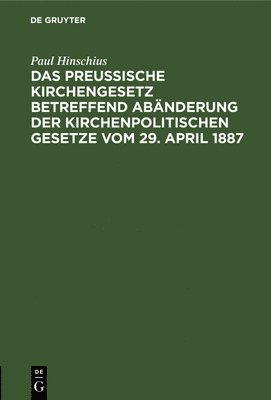 DE GRUYTER

Paul Hinschius

DAS PREUSSISCHE KIRCHENGESETZ BETREFFEND ABÄNDERUNG DER KIRCHENPOLITISCHEN GESETZE VOM 29. APRIL 1887

DE G